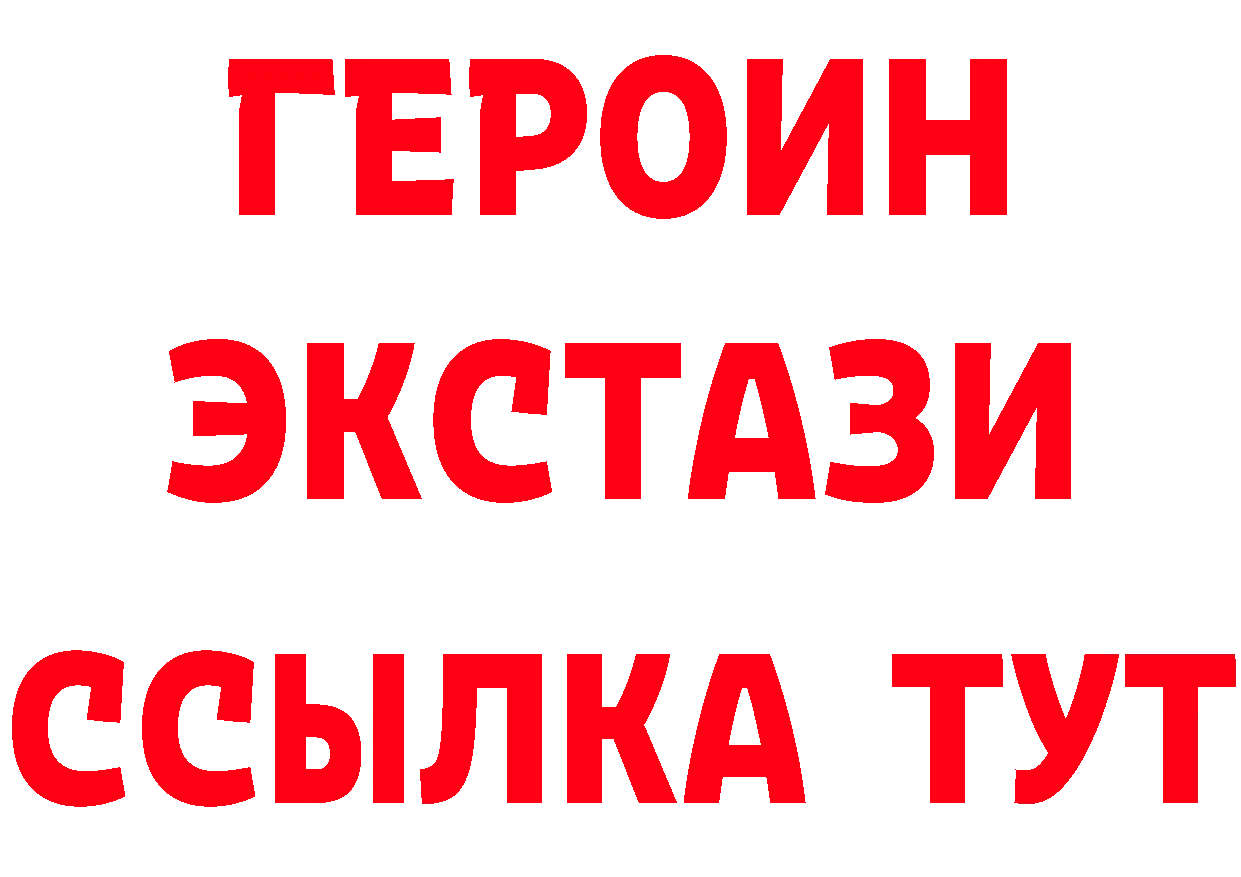 ГЕРОИН
ЭКСТАЗИ
ССЫЛКА ТУТ